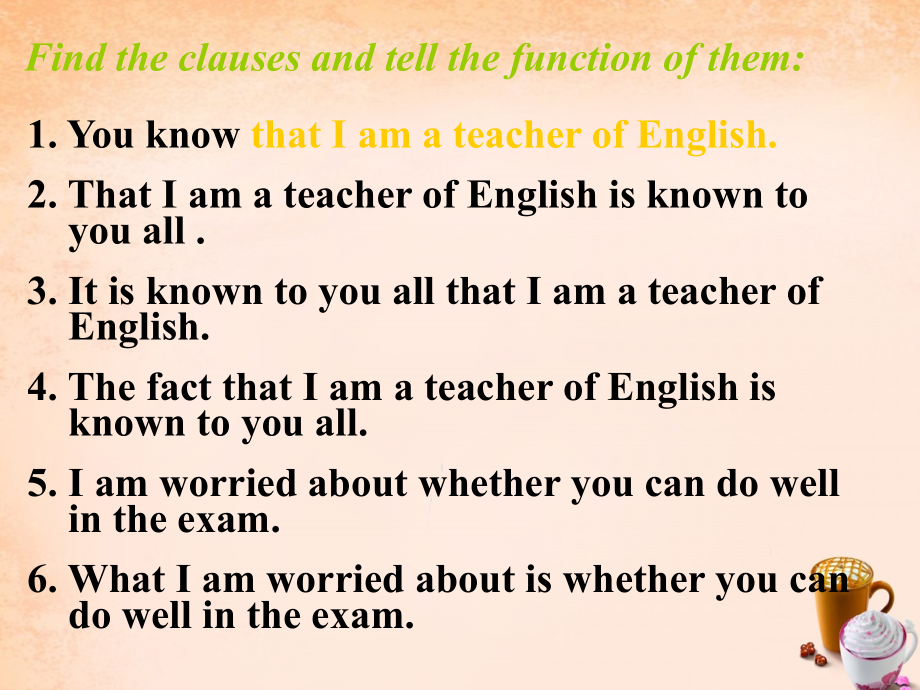 Find the clauses and tell the function of them:

1. You know that I am a teacher of English.

2. That I am a teacher of English is known to you all .

3. It is known to you all that I am a teacher of English.

4. The fact that I am a teacher of English is known to you all.

5. I am worried about whether you can do well in the exam.

6. What I am worried about is whether you can do well in the exam.